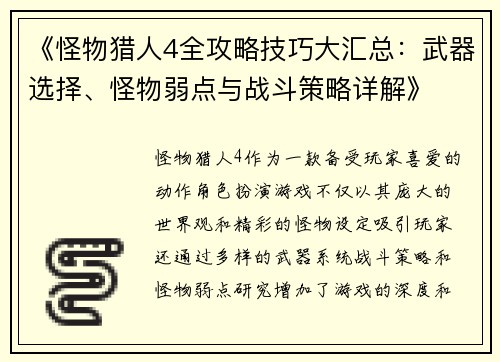 《怪物猎人4全攻略技巧大汇总：武器选择、怪物弱点与战斗策略详解》

怪物猎人4作为一款备受玩家喜爱的动作角色扮演游戏不仅以其庞大的世界观和精彩的怪物设定吸引玩家还通过多样的武器系统战斗策略和怪物弱点研究增加了游戏的深度和